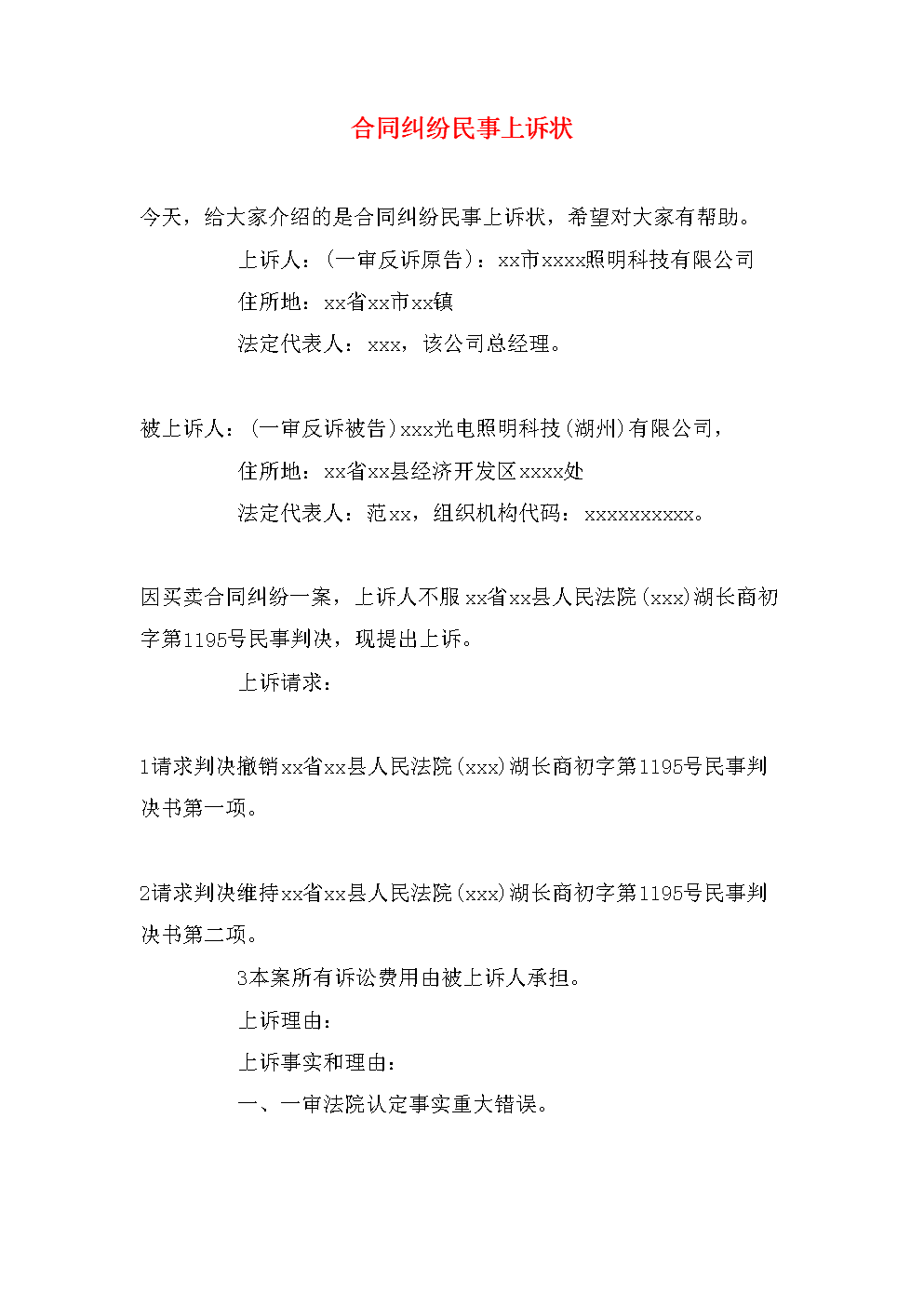 合同纠纷民事上诉状

今天，给大家介绍的是合同纠纷民事上诉状，希望对大家有帮助。

上诉人：(一审反诉原告)：xx市xxxx照明科技有限公司

住所地：xx省xx市xx镇

法定代表人：xxx，该公司总经理。

被上诉人：(一审反诉被告)xxx光电照明科技(湖州)有限公司，

住所地：xx省xx县经济开发区xxxx处

法定代表人：范xx，组织机构代码：xxxxxxxxxx。

因买卖合同纠纷一案，上诉人不服xx省xx县人民法院(xxx)湖长商初字第1195号民事判决，现提出上诉。

上诉请求：

1请求判决撤销xx省xx县人民法院(xxx)湖长商初字第1195号民事判决书第一项。

2请求判决维持xx省xx县人民法院(xxx)湖长商初字第1195号民事判决书第二项。

3本案所有诉讼费用由被上诉人承担。

上诉理由：

上诉事实和理由：

一、一审法院认定事实重大错误。